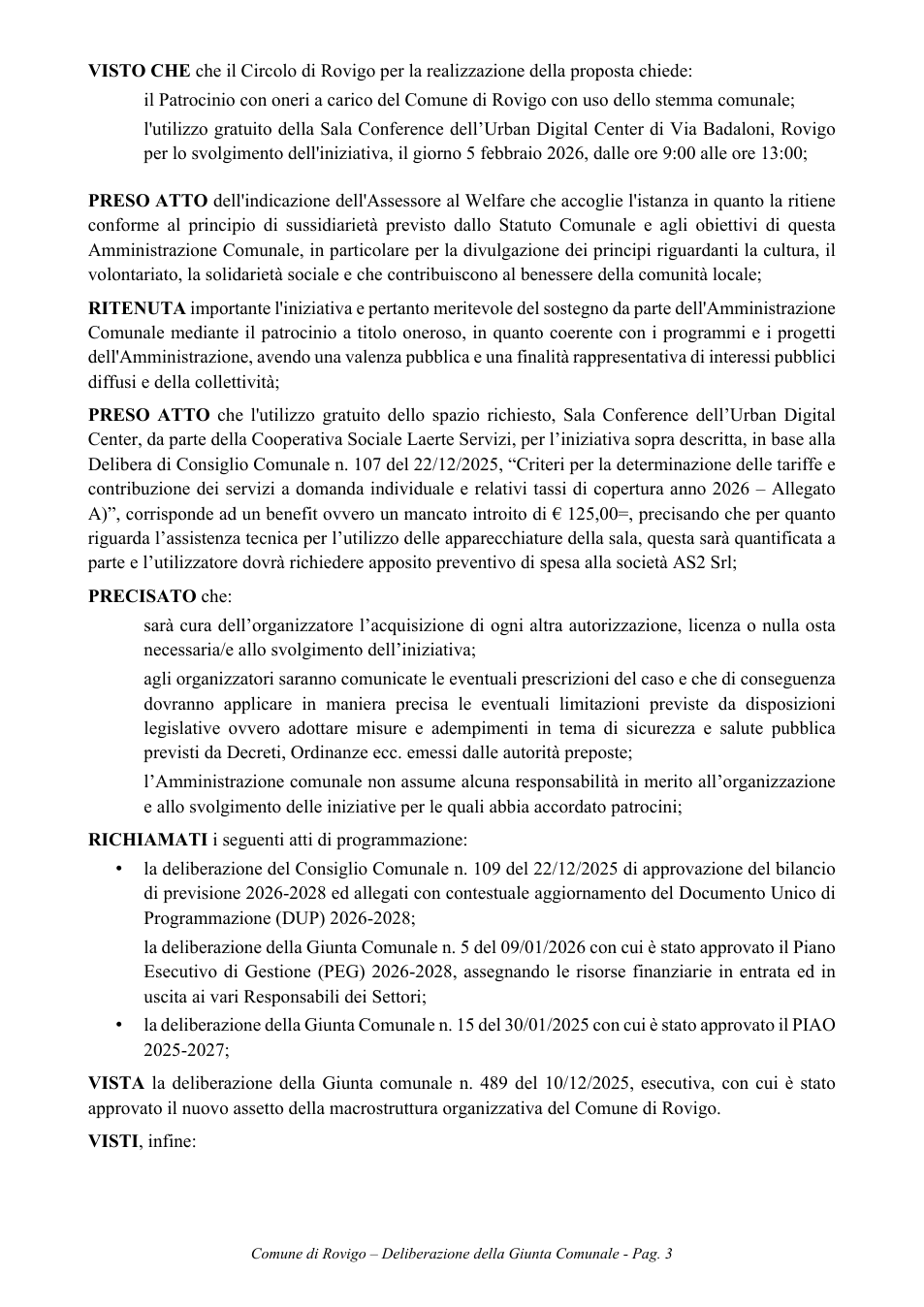 VISTO CHE che il Circolo di Rovigo per la realizzazione della proposta chiede:

il Patrocinio con oneri a carico del Comune di Rovigo con uso dello stemma comunale;

l'utilizzo gratuito della Sala Conference dell'Urban Digital Center di Via Badaloni, Rovigo per lo svolgimento dell'iniziativa, il giorno 5 febbraio 2026, dalle ore 9:00 alle ore 13:00;

PRESO ATTO dell'indicazione dell'Assessore al Welfare che accoglie l'istanza in quanto la ritiene conforme al principio di sussidiarietà previsto dallo Statuto Comunale e agli obiettivi di questa Amministrazione Comunale, in particolare per la divulgazione dei principi riguardanti la cultura, il volontariato, la solidarietà sociale e che contribuiscono al benessere della comunità locale;

RITENUTA importante l'iniziativa e pertanto meritevole del sostegno da parte dell'Amministrazione Comunale mediante il patrocinio a titolo oneroso, in quanto coerente con i programmi e i progetti dell'Amministrazione, avendo una valenza pubblica e una finalità rappresentativa di interessi pubblici diffusi e della collettività;

PRESO ATTO che l'utilizzo gratuito dello spazio richiesto, Sala Conference dell'Urban Digital Center, da parte della Cooperativa Sociale Laerte Servizi, per l'iniziativa sopra descritta, in base alla Delibera di Consiglio Comunale n. 107 del 22/12/2025, "Criteri per la determinazione delle tariffe e contribuzione dei servizi a domanda individuale e relativi tassi di copertura anno 2026 – Allegato A)", corrisponde ad un benefit ovvero un mancato introito di € 125,00=, precisando che per quanto riguarda l'assistenza tecnica per l'utilizzo delle apparecchiature della sala, questa sarà quantificata a parte e l'utilizzatore dovrà richiedere apposito preventivo di spesa alla società AS2 Srl;

PRECISATO che:

sarà cura dell'organizzatore l'acquisizione di ogni altra autorizzazione, licenza o nulla osta necessaria/e allo svolgimento dell'iniziativa;

agli organizzatori saranno comunicate le eventuali prescrizioni del caso e che di conseguenza dovranno applicare in maniera precisa le eventuali limitazioni previste da disposizioni legislative ovvero adottare misure e adempimenti in tema di sicurezza e salute pubblica previsti da Decreti, Ordinanze ecc. emessi dalle autorità preposte;

l'Amministrazione comunale non assume alcuna responsabilità in merito all'organizzazione e allo svolgimento delle iniziative per le quali abbia accordato patrocini;

RICHIAMATI i seguenti atti di programmazione:

• la deliberazione del Consiglio Comunale n. 109 del 22/12/2025 di approvazione del bilancio di previsione 2026-2028 ed allegati con contestuale aggiornamento del Documento Unico di Programmazione (DUP) 2026-2028;

la deliberazione della Giunta Comunale n. 5 del 09/01/2026 con cui è stato approvato il Piano Esecutivo di Gestione (PEG) 2026-2028, assegnando le risorse finanziarie in entrata ed in uscita ai vari Responsabili dei Settori;

• la deliberazione della Giunta Comunale n. 15 del 30/01/2025 con cui è stato approvato il PIAO 2025-2027;

VISTA la deliberazione della Giunta comunale n. 489 del 10/12/2025, esecutiva, con cui è stato approvato il nuovo assetto della macrostruttura organizzativa del Comune di Rovigo.

VISTI, infine:

Comune di Rovigo – Deliberazione della Giunta Comunale - Pag. 3